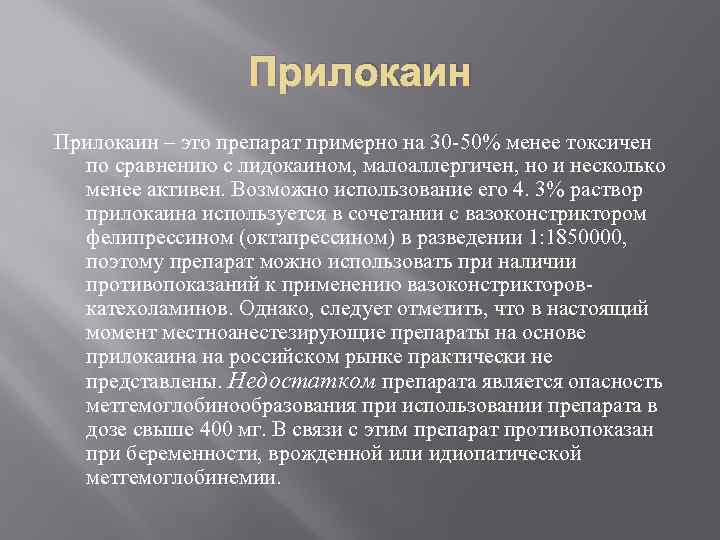 Прилокаин

Прилокаин – это препарат примерно на 30-50% менее токсичен по сравнению с лидокаином, малоаллергичен, но и несколько менее активен. Возможно использование его 4. 3% раствор прилокаина используется в сочетании с вазоконстриктором фелипрессином (октапрессином) в разведении 1:1850000, поэтому препарат можно использовать при наличии противопоказаний к применению вазоконстрикторов-катехоламинов. Однако, следует отметить, что в настоящий момент местноанестезирующие препараты на основе прилокаина на российском рынке практически не представлены. Недостатком препарата является опасность метгемоглобинообразования при использовании препарата в дозе свыше 400 мг. В связи с этим препарат противопоказан при беременности, врожденной или идиопатической метгемоглобинемии.